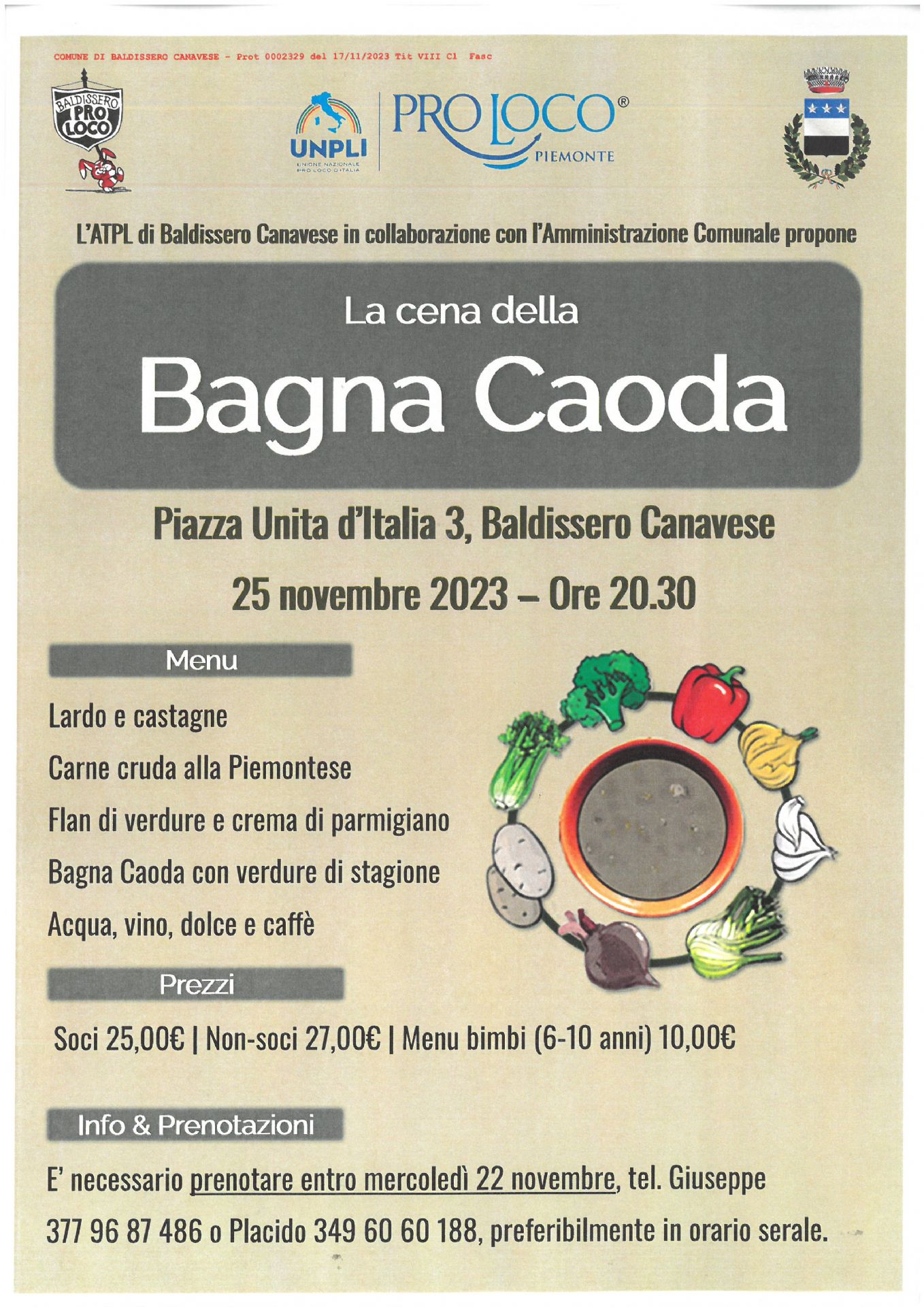 COMUNE DI BALDISSERO CANAVESE - Prot 0002329 del 17/11/2023 Tit VIII Cl Fasc

BALDISSERO PRO LOCO

UNPLI
UNIONE NAZIONALE PRO LOCO D'ITALIA

PRO LOCO®
PIEMONTE

L'ATPL di Baldissero Canavese in collaborazione con l'Amministrazione Comunale propone

La cena della
Bagna Caoda

Piazza Unita d'Italia 3, Baldissero Canavese

25 novembre 2023 – Ore 20.30

Menu

Lardo e castagne

Carne cruda alla Piemontese

Flan di verdure e crema di parmigiano

Bagna Caoda con verdure di stagione

Acqua, vino, dolce e caffè

Prezzi

Soci 25,00€ | Non-soci 27,00€ | Menu bimbi (6-10 anni) 10,00€

Info & Prenotazioni

E' necessario prenotare entro mercoledì 22 novembre, tel. Giuseppe 377 96 87 486 o Placido 349 60 60 188, preferibilmente in orario serale.